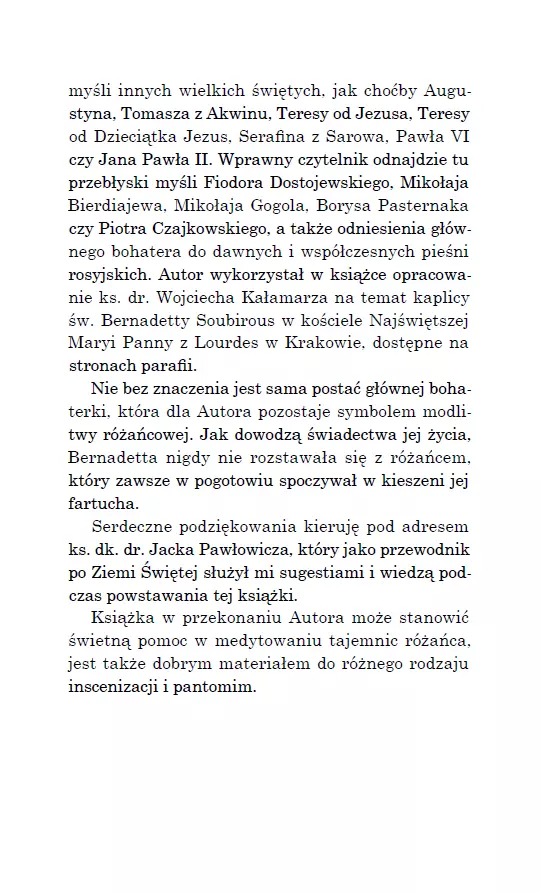 myśli innych wielkich świętych, jak choćby Augustyna, Tomasza z Akwinu, Teresy od Jezusa, Teresy od Dzieciątka Jezus, Serafina z Sarowa, Pawła VI czy Jana Pawła II. Wprawny czytelnik odnajdzie tu przebłyski myśli Fiodora Dostojewskiego, Mikołaja Bierdiajewa, Mikołaja Gogola, Borysa Pasternaka czy Piotra Czajkowskiego, a także odniesienia głównego bohatera do dawnych i współczesnych pieśni rosyjskich. Autor wykorzystał w książce opracowanie ks. dr. Wojciecha Kałamarza na temat kaplicy św. Bernadetty Soubirous w kościele Najświętszej Maryi Panny z Lourdes w Krakowie, dostępne na stronach parafii.

Nie bez znaczenia jest sama postać głównej bohaterki, która dla Autora pozostaje symbolem modlitwy różańcowej. Jak dowodzą świadectwa jej życia, Bernadetta nigdy nie rozstawała się z różańcem, który zawsze w pogotowiu spoczywał w kieszeni jej fartucha.

Serdeczne podziękowania kieruję pod adresem ks. dk. dr. Jacka Pawłowicza, który jako przewodnik po Ziemi Świętej służył mi sugestiami i wiedzą podczas powstawania tej książki.

Książka w przekonaniu Autora może stanowić świetną pomoc w medytowaniu tajemnic różańca, jest także dobrym materiałem do różnego rodzaju inscenizacji i pantomim.